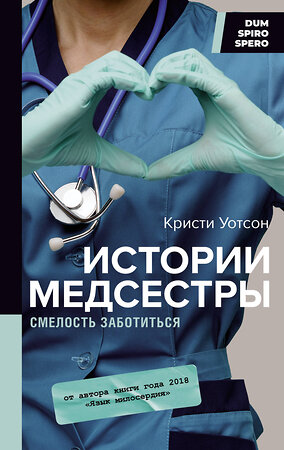 DUM
SPIRO
SPERO

Кристи Уотсон

ИСТОРИИ
МЕДСЕСТРЫ

СМЕЛОСТЬ ЗАБОТИТЬСЯ

от автора книги года 2018
«Язык милосердия»